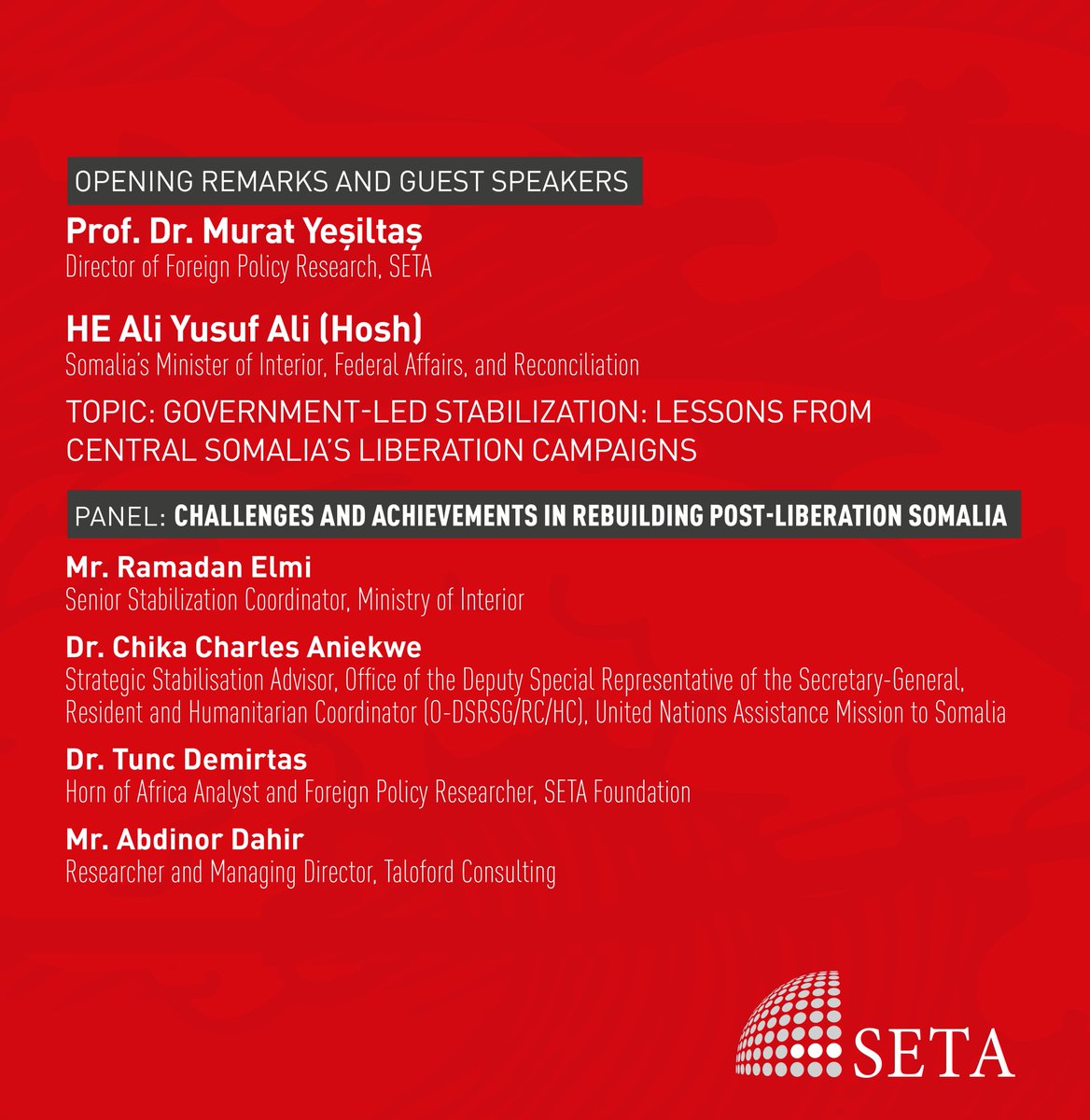 OPENING REMARKS AND GUEST SPEAKERS

Prof. Dr. Murat Yeşiltaş
Director of Foreign Policy Research, SETA

HE Ali Yusuf Ali (Hosh)
Somalia's Minister of Interior, Federal Affairs, and Reconciliation

TOPIC: GOVERNMENT-LED STABILIZATION: LESSONS FROM CENTRAL SOMALIA'S LIBERATION CAMPAIGNS

PANEL: CHALLENGES AND ACHIEVEMENTS IN REBUILDING POST-LIBERATION SOMALIA

Mr. Ramadan Elmi
Senior Stabilization Coordinator, Ministry of Interior

Dr. Chika Charles Aniekwe
Strategic Stabilisation Advisor, Office of the Deputy Special Representative of the Secretary-General, Resident and Humanitarian Coordinator (O-DSRSG/RC/HC), United Nations Assistance Mission to Somalia

Dr. Tunc Demirtas
Horn of Africa Analyst and Foreign Policy Researcher, SETA Foundation

Mr. Abdinor Dahir
Researcher and Managing Director, Taloford Consulting

SETA